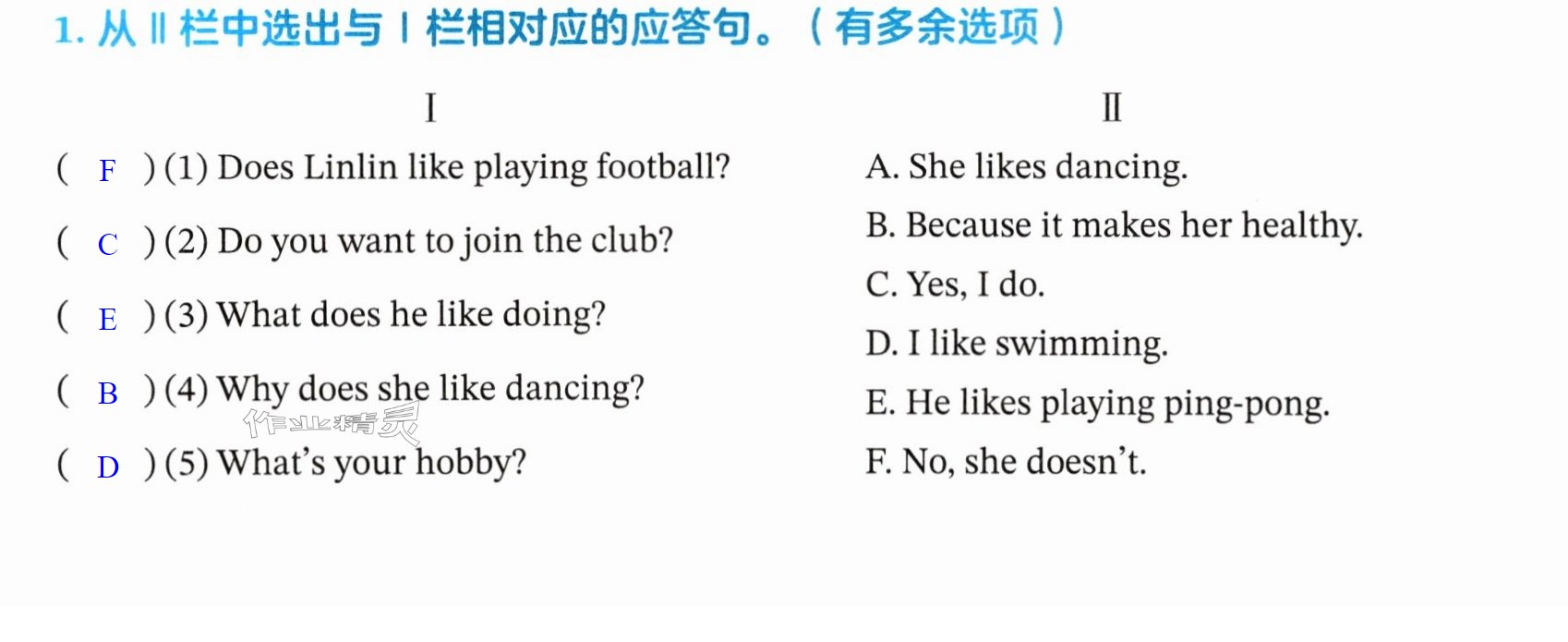 1.从Ⅱ栏中选出与Ⅰ栏相对应的应答句。（有多余选项）

Ⅰ

( F ) (1) Does Linlin like playing football?

( C ) (2) Do you want to join the club?

( E ) (3) What does he like doing?

( B ) (4) Why does she like dancing?

( D ) (5) What's your hobby?

Ⅱ

A. She likes dancing.

B. Because it makes her healthy.

C. Yes, I do.

D. I like swimming.

E. He likes playing ping-pong.

F. No, she doesn't.

作业精灵